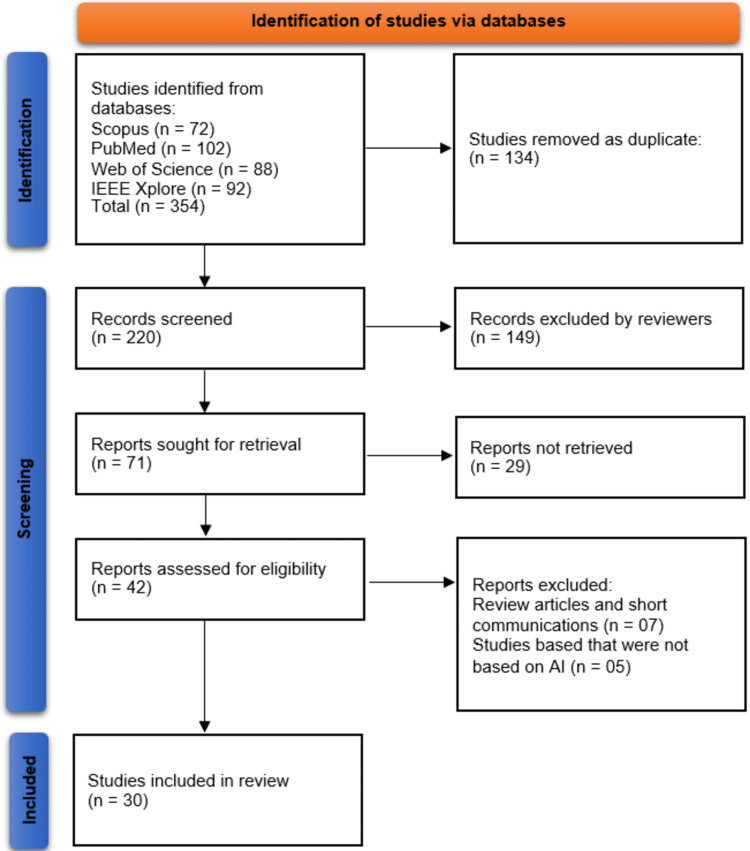 Identification of studies via databases

Identification

Studies identified from databases:
Scopus (n = 72)
PubMed (n = 102)
Web of Science (n = 88)
IEEE Xplore (n = 92)
Total (n = 354)

Studies removed as duplicate:
(n = 134)

Screening

Records screened
(n = 220)

Records excluded by reviewers
(n = 149)

Reports sought for retrieval
(n = 71)

Reports not retrieved
(n = 29)

Reports assessed for eligibility
(n = 42)

Reports excluded:
Review articles and short communications (n = 07)
Studies based that were not based on AI (n = 05)

Included

Studies included in review
(n = 30)